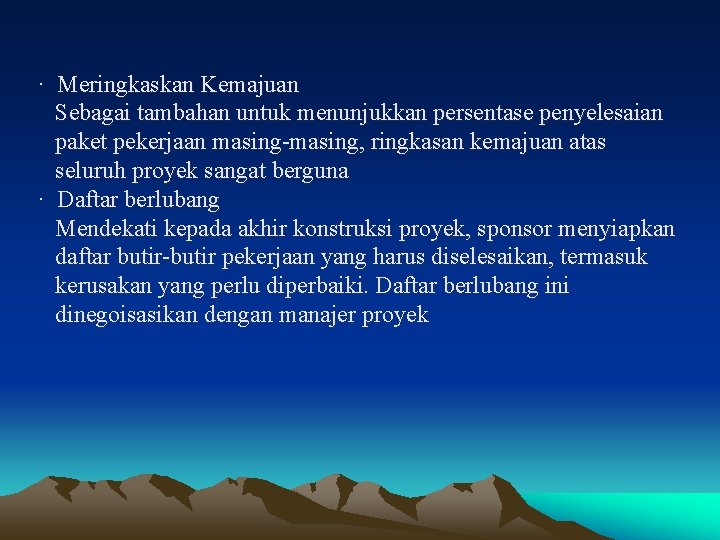 · Meringkaskan Kemajuan
Sebagai tambahan untuk menunjukkan persentase penyelesaian paket pekerjaan masing-masing, ringkasan kemajuan atas seluruh proyek sangat berguna

· Daftar berlubang
Mendekati kepada akhir konstruksi proyek, sponsor menyiapkan daftar butir-butir pekerjaan yang harus diselesaikan, termasuk kerusakan yang perlu diperbaiki. Daftar berlubang ini dinegoisasikan dengan manajer proyek